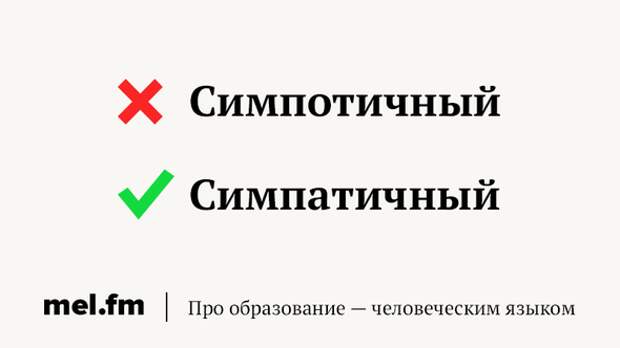 Симпотичный

Симпатичный

mel.fm | Про образование — человеческим языком